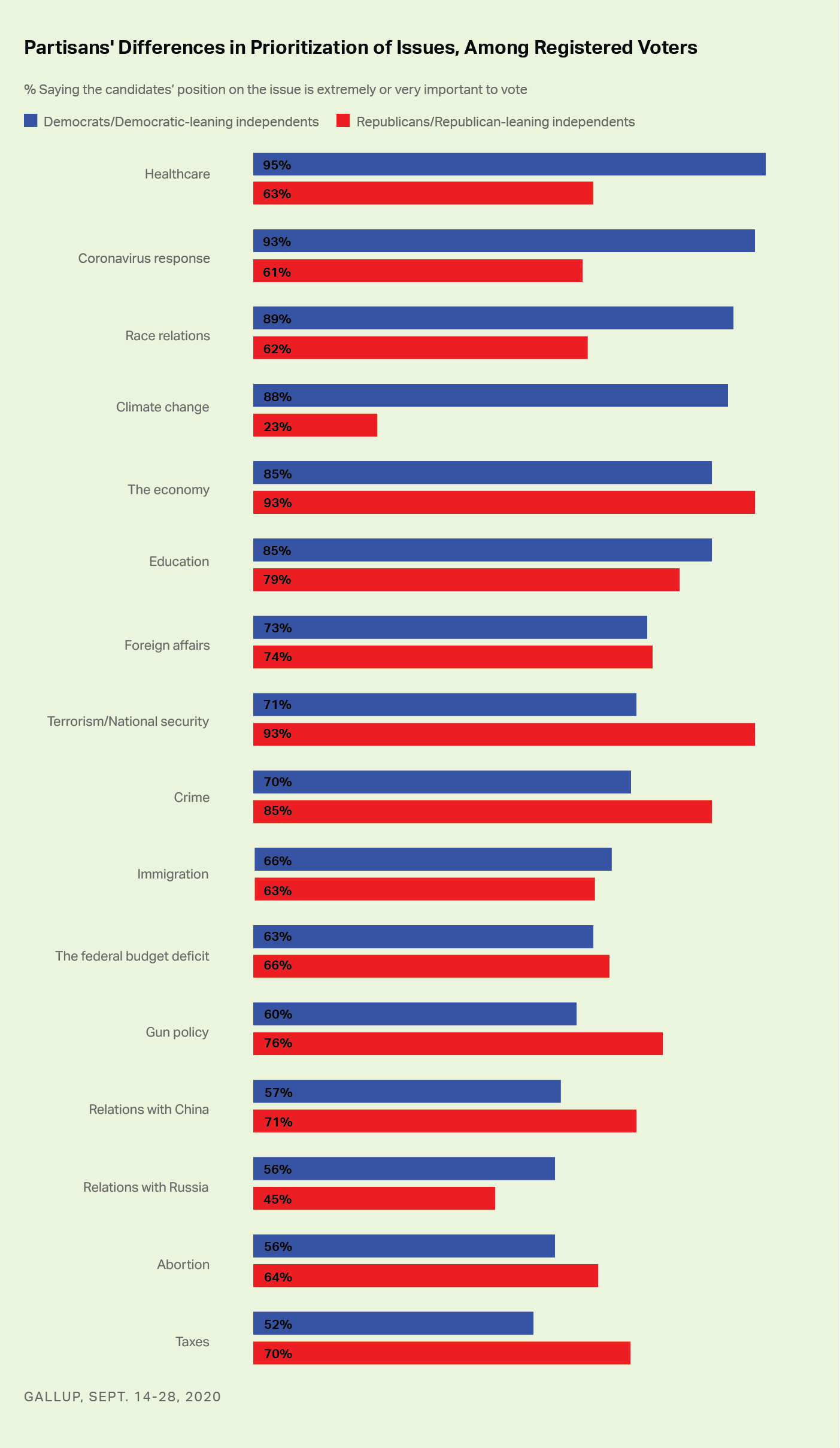 Partisans' Differences in Prioritization of Issues, Among Registered Voters

% Saying the candidates' position on the issue is extremely or very important to vote

Democrats/Democratic-leaning independents Republicans/Republican-leaning independents

Healthcare
95%
63%

Coronavirus response
93%
61%

Race relations
89%
62%

Climate change
88%
23%

The economy
85%
93%

Education
85%
79%

Foreign affairs
73%
74%

Terrorism/National security
71%
93%

Crime
70%
85%

Immigration
66%
63%

The federal budget deficit
63%
66%

Gun policy
60%
76%

Relations with China
57%
71%

Relations with Russia
56%
45%

Abortion
56%
64%

Taxes
52%
70%

GALLUP, SEPT. 14-28, 2020